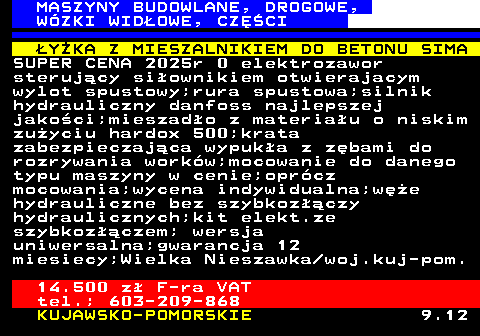 MASZYNY BUDOWLANE, DROGOWE, WÓZKI WIDŁOWE, CZĘŚCI

ŁYŻKA Z MIESZALNIKIEM DO BETONU SIMA

SUPER CENA 2025r 0 elektrozawor sterujący siłownikiem otwierajacym wylot spustowy;rura spustowa;silnik hydrauliczny danfoss najlepszej jakości;mieszadło z materiału o niskim zużyciu hardox 500;krata zabezpieczająca wypukła z zębami do rozrywania worków;mocowanie do danego typu maszyny w cenie;oprócz mocowania;wycena indywidualna;węże hydrauliczne bez szybkozłączy hydraulicznych;kit elekt.ze szybkozłączem; wersja uniwersalna;gwarancja 12 miesiecy;Wielka Nieszawka/woj.kuj-pom.

14.500 zł F-ra VAT
tel.; 603-209-868
KUJAWSKO-POMORSKIE 9.12